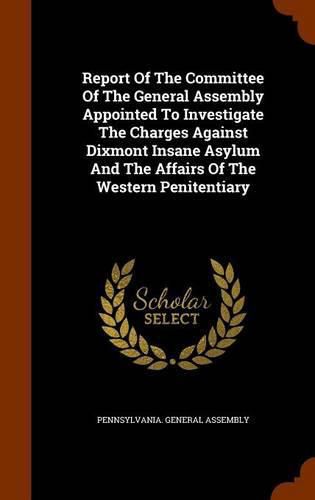 Report Of The Committee Of The General Assembly Appointed To Investigate The Charges Against Dixmont Insane Asylum And The Affairs Of The Western Penitentiary

Scholar
SELECT

PENNSYLVANIA. GENERAL ASSEMBLY